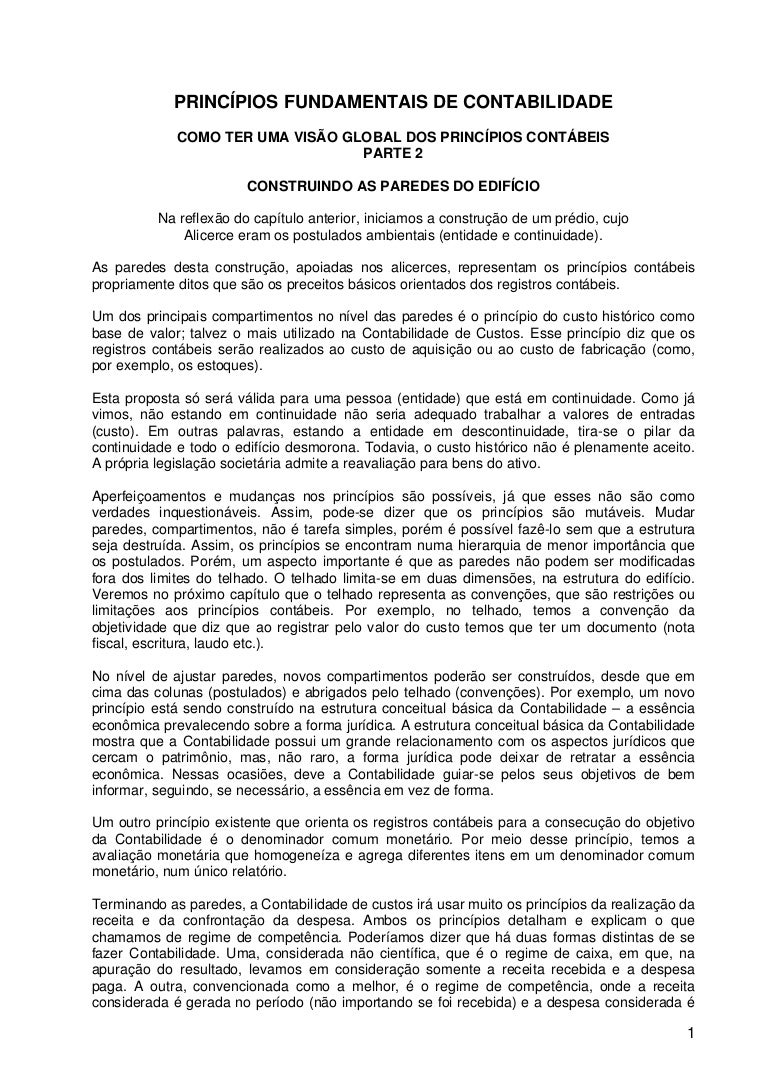 PRINCÍPIOS FUNDAMENTAIS DE CONTABILIDADE

COMO TER UMA VISÃO GLOBAL DOS PRINCÍPIOS CONTÁBEIS
PARTE 2

CONSTRUINDO AS PAREDES DO EDIFÍCIO

Na reflexão do capítulo anterior, iniciamos a construção de um prédio, cujo Alicerce eram os postulados ambientais (entidade e continuidade).

As paredes desta construção, apoiadas nos alicerces, representam os princípios contábeis propriamente ditos que são os preceitos básicos orientados dos registros contábeis.

Um dos principais compartimentos no nível das paredes é o princípio do custo histórico como base de valor; talvez o mais utilizado na Contabilidade de Custos. Esse princípio diz que os registros contábeis serão realizados ao custo de aquisição ou ao custo de fabricação (como, por exemplo, os estoques).

Esta proposta só será válida para uma pessoa (entidade) que está em continuidade. Como já vimos, não estando em continuidade não seria adequado trabalhar a valores de entradas (custo). Em outras palavras, estando a entidade em descontinuidade, tira-se o pilar da continuidade e todo o edifício desmorona. Todavia, o custo histórico não é plenamente aceito. A própria legislação societária admite a reavaliação para bens do ativo.

Aperfeiçoamentos e mudanças nos princípios são possíveis, já que esses não são como verdades inquestionáveis. Assim, pode-se dizer que os princípios são mutáveis. Mudar paredes, compartimentos, não é tarefa simples, porém é possível fazê-lo sem que a estrutura seja destruída. Assim, os princípios se encontram numa hierarquia de menor importância que os postulados. Porém, um aspecto importante é que as paredes não podem ser modificadas fora dos limites do telhado. O telhado limita-se em duas dimensões, na estrutura do edifício. Veremos no próximo capítulo que o telhado representa as convenções, que são restrições ou limitações aos princípios contábeis. Por exemplo, no telhado, temos a convenção da objetividade que diz que ao registrar pelo valor do custo temos que ter um documento (nota fiscal, escritura, laudo etc.).

No nível de ajustar paredes, novos compartimentos poderão ser construídos, desde que em cima das colunas (postulados) e abrigados pelo telhado (convenções). Por exemplo, um novo princípio está sendo construído na estrutura conceitual básica da Contabilidade – a essência econômica prevalecendo sobre a forma jurídica. A estrutura conceitual básica da Contabilidade mostra que a Contabilidade possui um grande relacionamento com os aspectos jurídicos que cercam o patrimônio, mas, não raro, a forma jurídica pode deixar de retratar a essência econômica. Nessas ocasiões, deve a Contabilidade guiar-se pelos seus objetivos de bem informar, seguindo, se necessário, a essência em vez de forma.

Um outro princípio existente que orienta os registros contábeis para a consecução do objetivo da Contabilidade é o denominador comum monetário. Por meio desse princípio, temos a avaliação monetária que homogeneíza e agrega diferentes itens em um denominador comum monetário, num único relatório.

Terminando as paredes, a Contabilidade de custos irá usar muito os princípios da realização da receita e da confrontação da despesa. Ambos os princípios detalham e explicam o que chamamos de regime de competência. Poderíamos dizer que há duas formas distintas de se fazer Contabilidade. Uma, considerada não científica, que é o regime de caixa, em que, na apuração do resultado, levamos em consideração somente a receita recebida e a despesa paga. A outra, convencionada como a melhor, é o regime de competência, onde a receita considerada é gerada no período (não importando se foi recebida) e a despesa considerada é

1